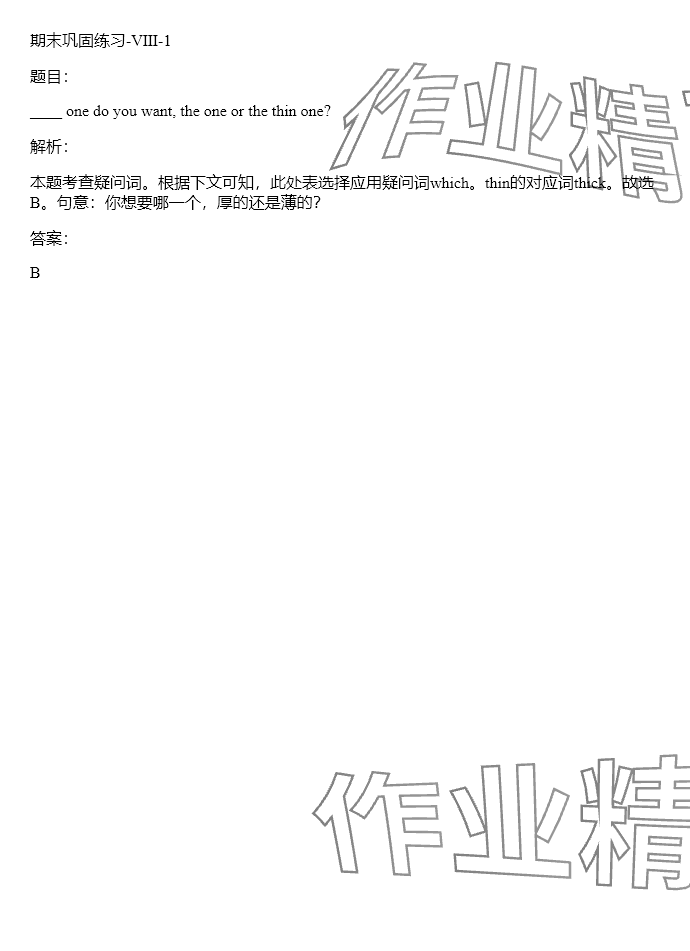 期末巩固练习-VIII-1

题目:

____ one do you want, the one or the thin one?

解析:

本题考查疑问词。根据下文可知，此处表选择应用疑问词which。thin的对应词thick。故选B。句意：你想要哪一个，厚的还是薄的？

答案:

B

作业精